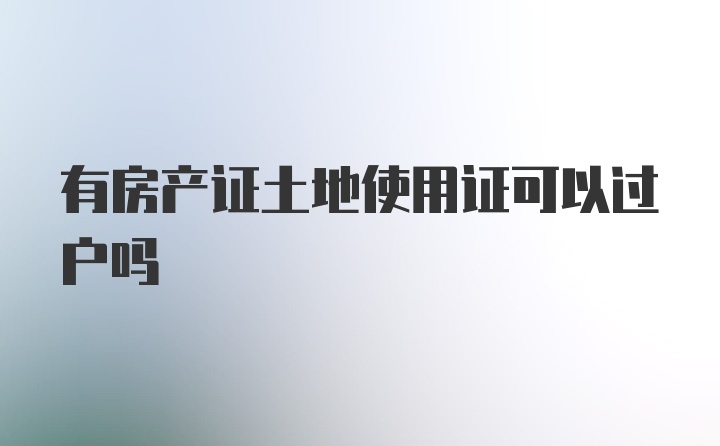 有房产证土地使用证可以过户吗